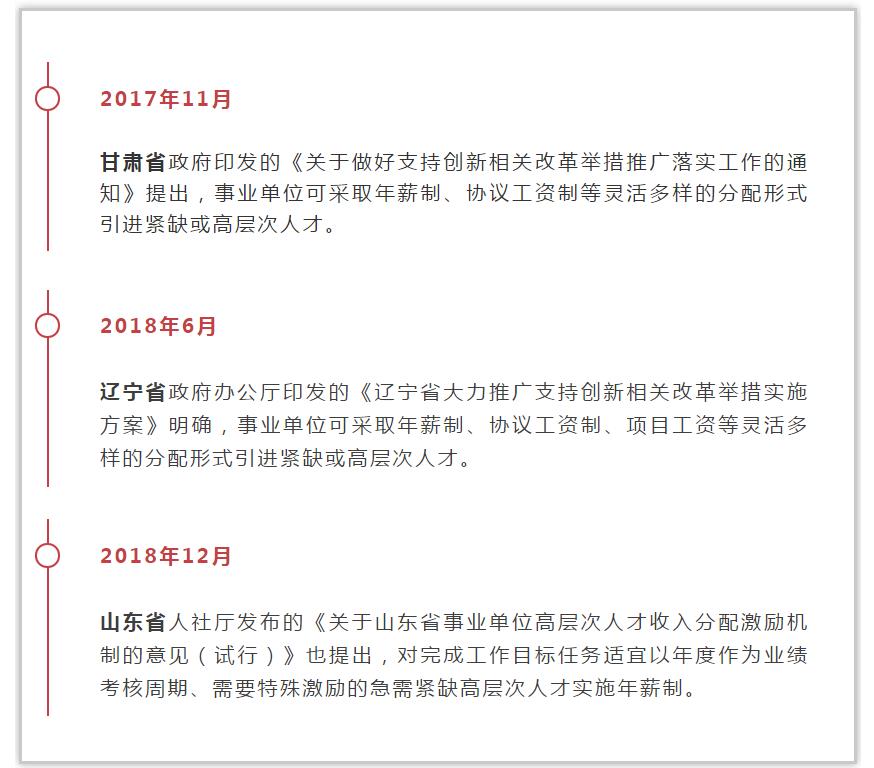 2017年11月

甘肃省政府印发的《关于做好支持创新相关改革举措推广落实工作的通知》提出，事业单位可采取年薪制、协议工资制等灵活多样的分配形式引进紧缺或高层次人才。

2018年6月

辽宁省政府办公厅印发的《辽宁省大力推广支持创新相关改革举措实施方案》明确，事业单位可采取年薪制、协议工资制、项目工资等灵活多样的分配形式引进紧缺或高层次人才。

2018年12月

山东省人社厅发布的《关于山东省事业单位高层次人才收入分配激励机制的意见（试行）》也提出，对完成工作目标任务适宜以年度作为业绩考核周期、需要特殊激励的急需紧缺高层次人才实施年薪制。